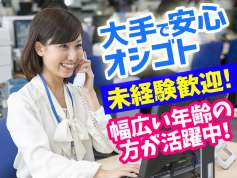 大手で安心
オシゴト

未経験歓迎!

幅広い年齢の
方が活躍中!